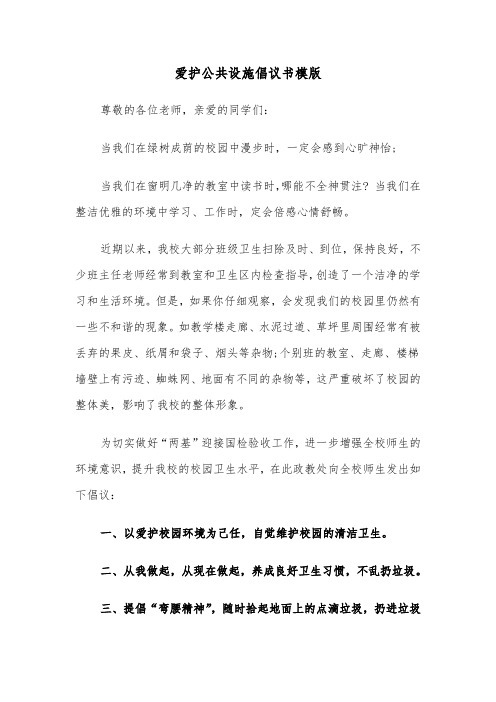 爱护公共设施倡议书模版

尊敬的各位老师，亲爱的同学们：

当我们在绿树成荫的校园中漫步时，一定会感到心旷神怡；

当我们在窗明几净的教室中读书时，哪能不全神贯注？当我们在整洁优雅的环境中学习、工作时，定会倍感心情舒畅。

近期以来，我校大部分班级卫生扫除及时、到位，保持良好，不少班主任老师经常到教室和卫生区内检查指导，创造了一个洁净的学习和生活环境。但是，如果你仔细观察，会发现我们的校园里仍然有一些不和谐的现象。如教学楼走廊、水泥过道、草坪里周围经常有被丢弃的果皮、纸屑和袋子、烟头等杂物；个别班的教室、走廊、楼梯墙壁上有污迹、蜘蛛网、地面有不同的杂物等，这严重破坏了校园的整体美，影响了我校的整体形象。

为切实做好“两基”迎接国检验收工作，进一步增强全校师生的环境意识，提升我校的校园卫生水平，在此政教处向全校师生发出如下倡议：

一、以爱护校园环境为己任，自觉维护校园的清洁卫生。

二、从我做起，从现在做起，养成良好卫生习惯，不乱扔垃圾。

三、提倡“弯腰精神”，随时拾起地面上的点滴垃圾，扔进垃圾